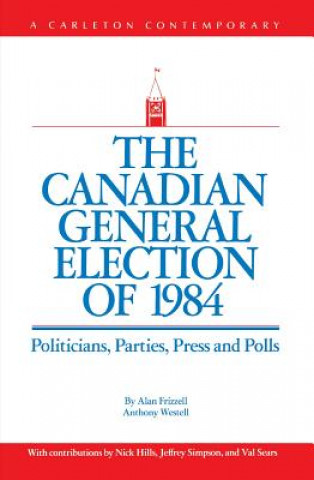 A CARLETON CONTEMPORARY

THE CANADIAN GENERAL ELECTION OF 1984

Politicians, Parties, Press and Polls

By Alan Frizzell
Anthony Westell

With contributions by Nick Hills, Jeffrey Simpson, and Val Sears